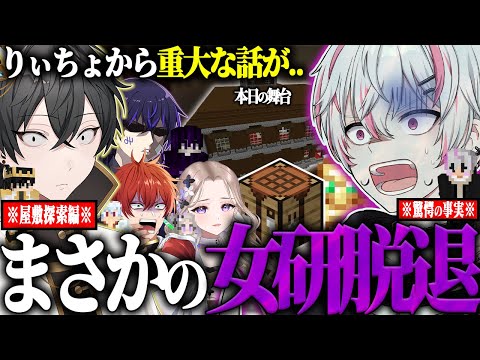 りぃちょから重大な話が..

本日の舞台

※屋敷探索編※

※驚愕の事実※

まさかの女研脱退